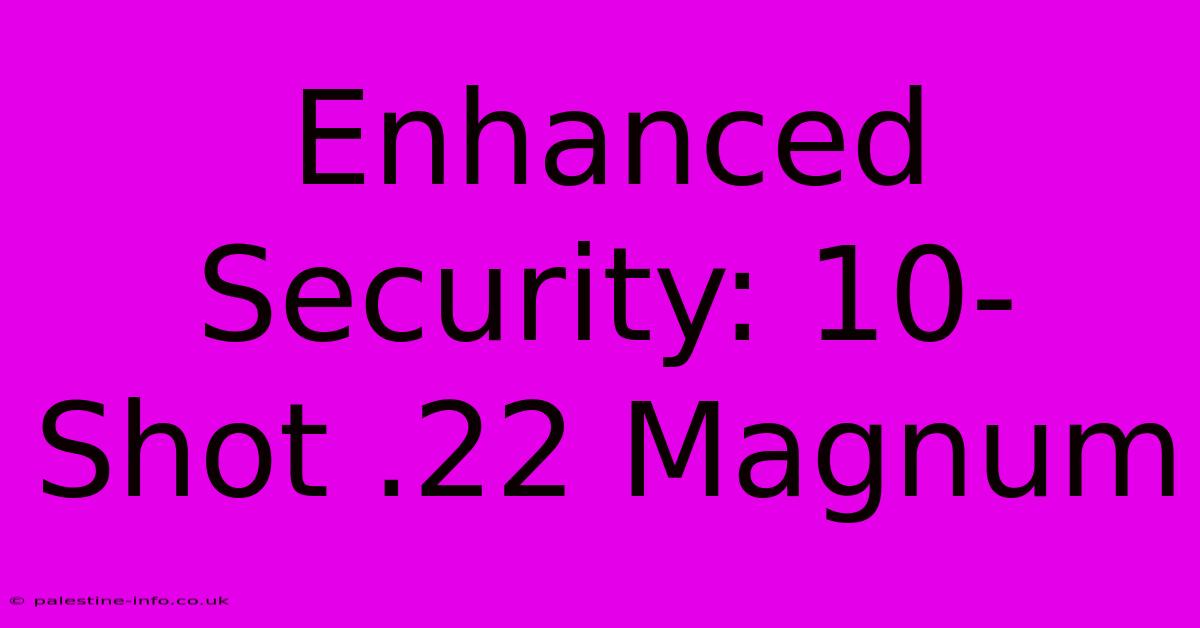 Enhanced Security: 10-Shot .22 Magnum

© palestine-info.co.uk